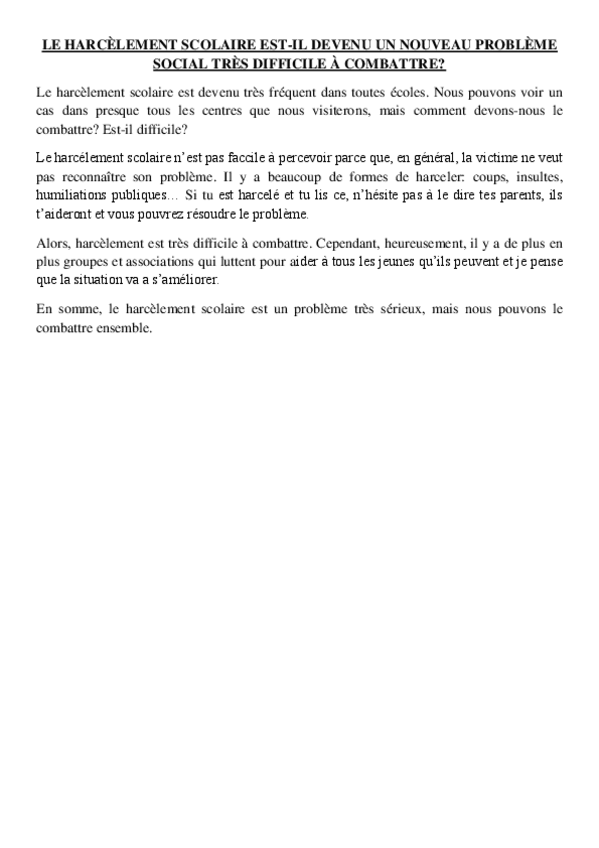 LE HARCÈLEMENT SCOLAIRE EST-IL DEVENU UN NOUVEAU PROBLÈME SOCIAL TRÈS DIFFICILE À COMBATTRE?

Le harcèlement scolaire est devenu très fréquent dans toutes écoles. Nous pouvons voir un cas dans presque tous les centres que nous visiterons, mais comment devons-nous le combattre? Est-il difficile?

Le harcèlement scolaire n'est pas faccile à percevoir parce que, en général, la victime ne veut pas reconnaître son problème. Il y a beaucoup de formes de harceler: coups, insultes, humiliations publiques… Si tu est harcelé et tu lis ce, n'hésite pas à le dire tes parents, ils t'aideront et vous pouvrez résoudre le problème.

Alors, harcèlement est très difficile à combattre. Cependant, heureusement, il y a de plus en plus groupes et associations qui luttent pour aider à tous les jeunes qu'ils peuvent et je pense que la situation va a s'améliorer.

En somme, le harcèlement scolaire est un problème très sérieux, mais nous pouvons le combattre ensemble.